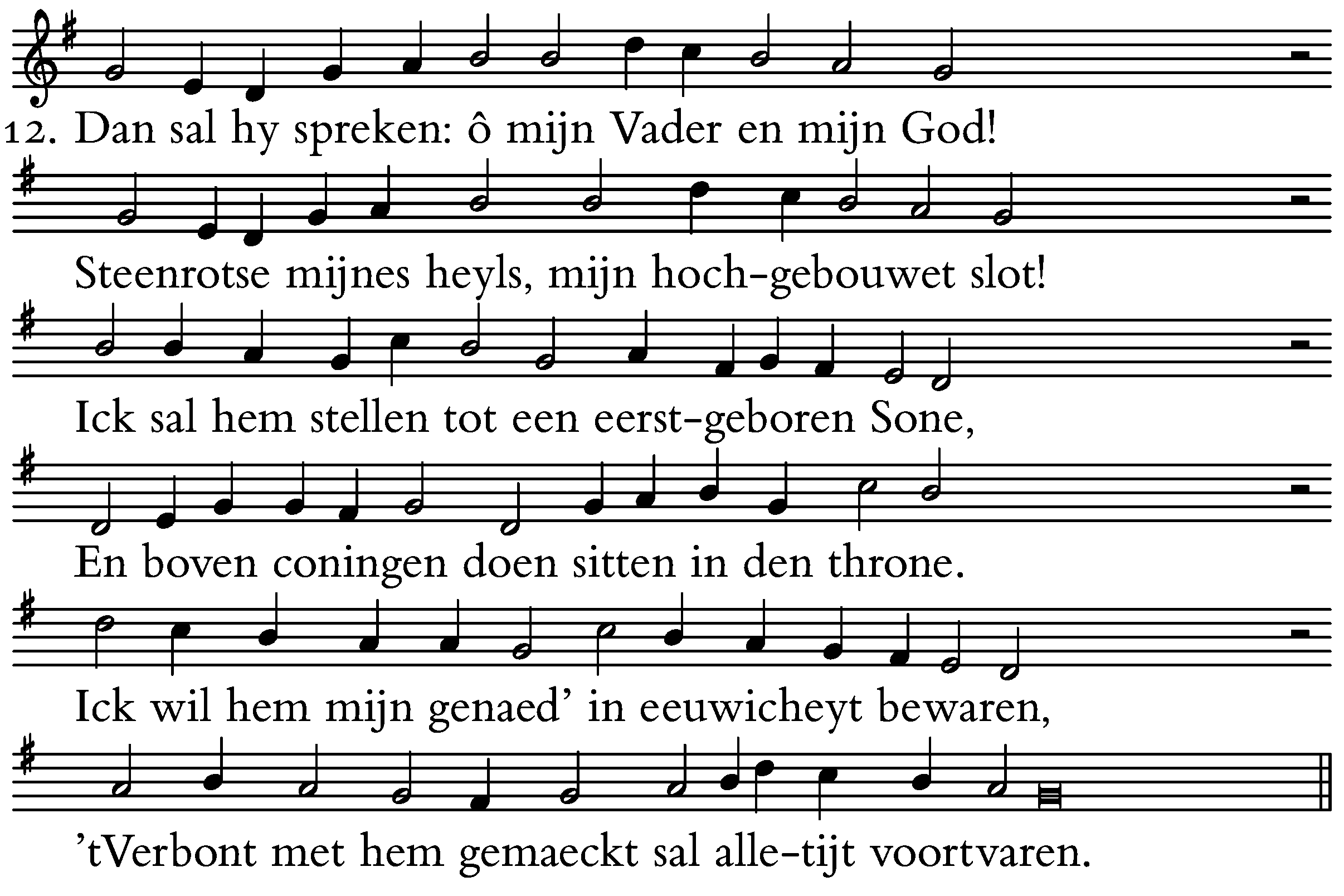 12. Dan sal hy spreken: ô mijn Vader en mijn God!

Steenrotse mijnes heyls, mijn hoch-gebouwet slot!

Ick sal hem stellen tot een eerst-geboren Sone,

En boven coningen doen sitten in den throne.

Ick wil hem mijn genaed' in eeuwicheyt bewaren,

'tVerbont met hem gemaeckt sal alle-tijt voortvaren.